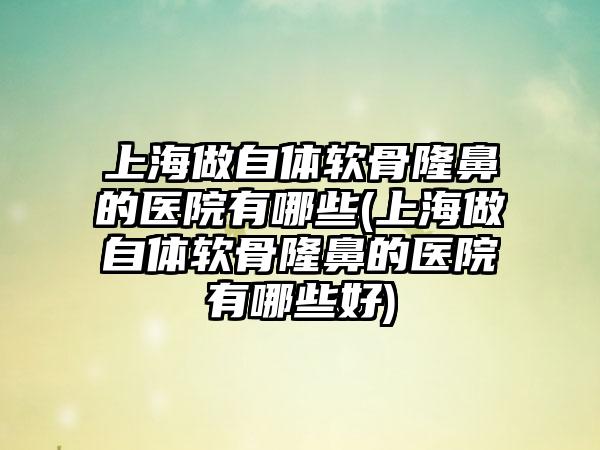 上海做自体软骨隆鼻的医院有哪些(上海做自体软骨隆鼻的医院有哪些好)